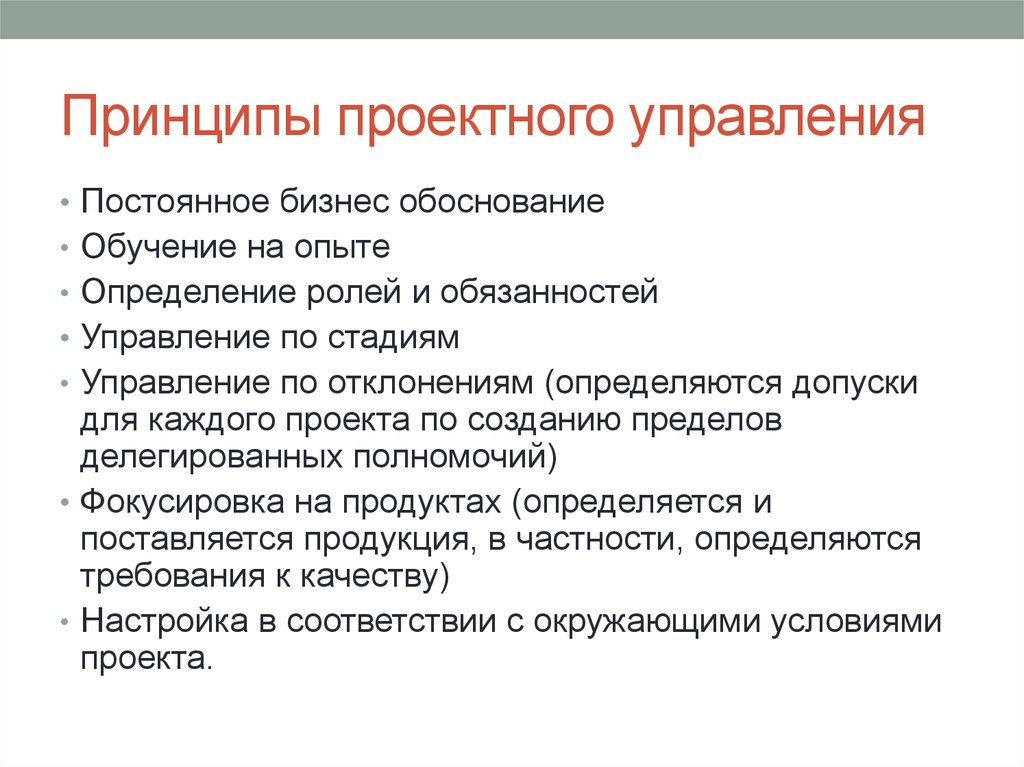 Принципы проектного управления

• Постоянное бизнес обоснование
• Обучение на опыте
• Определение ролей и обязанностей
• Управление по стадиям
• Управление по отклонениям (определяются допуски для каждого проекта по созданию пределов делегированных полномочий)
• Фокусировка на продуктах (определяется и поставляется продукция, в частности, определяются требования к качеству)
• Настройка в соответствии с окружающими условиями проекта.